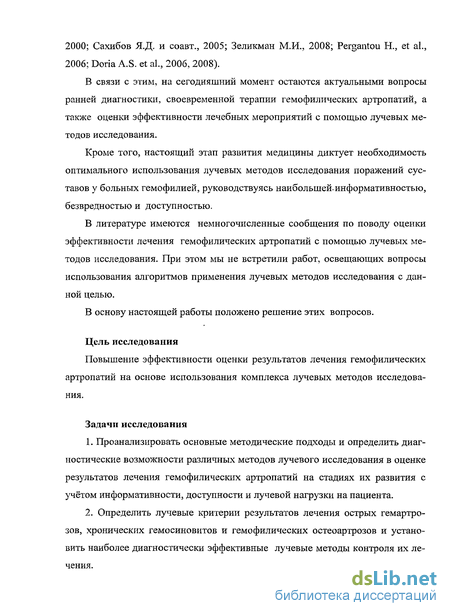 2000; Сахибов Я.Д. и соавт., 2005; Зеликман М.И., 2008; Pergantou H., et al., 2006; Doria A.S. et al., 2006, 2008).

В связи с этим, на сегодняшний момент остаются актуальными вопросы ранней диагностики, своевременной терапии гемофилических артропатий, а также оценки эффективности лечебных мероприятий с помощью лучевых методов исследования.

Кроме того, настоящий этап развития медицины диктует необходимость оптимального использования лучевых методов исследования поражений суставов у больных гемофилией, руководствуясь наибольшей информативностью, безвредностью и доступностью.

В литературе имеются немногочисленные сообщения по поводу оценки эффективности лечения гемофилических артропатий с помощью лучевых методов исследования. При этом мы не встретили работ, освещающих вопросы использования алгоритмов применения лучевых методов исследования с данной целью.

В основу настоящей работы положено решение этих вопросов.

Цель исследования

Повышение эффективности оценки результатов лечения гемофилических артропатий на основе использования комплекса лучевых методов исследования.

Задачи исследования

1. Проанализировать основные методические подходы и определить диагностические возможности различных методов лучевого исследования в оценке результатов лечения гемофилических артропатий на стадиях их развития с учётом информативности, доступности и лучевой нагрузки на пациента.

2. Определить лучевые критерии результатов лечения острых гемартрозов, хронических гемосиновитов и гемофилических остеоартрозов и установить наиболее диагностически эффективные лучевые методы контроля их лечения.

dsLib.net
библиотека диссертаций